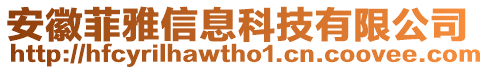 安徽菲雅信息科技有限公司
http://hfcyrilhawtho1.cn.coovee.com